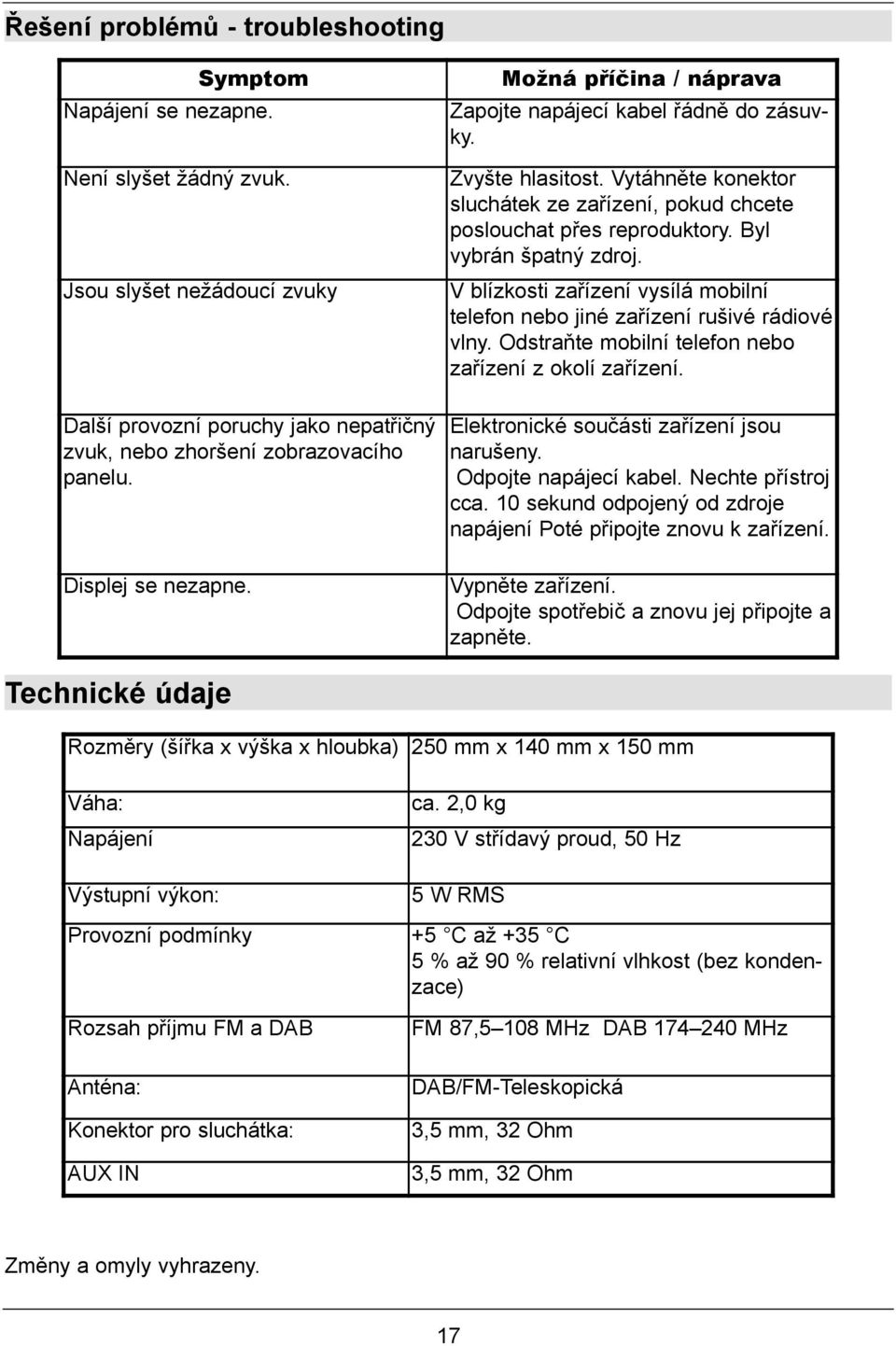 Řešení problémů - troubleshooting

| Symptom | Možná příčina / náprava |
|---|---|
| Napájení se nezapne. | Zapojte napájecí kabel řádně do zásuvky. |
| Není slyšet žádný zvuk. | Zvyšte hlasitost. Vytáhněte konektor sluchátek ze zařízení, pokud chcete poslouchat přes reproduktory. Byl vybrán špatný zdroj. |
| Jsou slyšet nežádoucí zvuky | V blízkosti zařízení vysílá mobilní telefon nebo jiné zařízení rušivé rádiové vlny. Odstraňte mobilní telefon nebo zařízení z okolí zařízení. |
| Další provozní poruchy jako nepatřičný zvuk, nebo zhoršení zobrazovacího panelu. | Elektronické součásti zařízení jsou narušeny. Odpojte napájecí kabel. Nechte přístroj cca. 10 sekund odpojený od zdroje napájení Poté připojte znovu k zařízení. |
| Displej se nezapne. | Vypněte zařízení. Odpojte spotřebič a znovu jej připojte a zapněte. |

Technické údaje

| Rozměry (šířka x výška x hloubka) | 250 mm x 140 mm x 150 mm |
|---|---|
| Váha: | ca. 2,0 kg |
| Napájení | 230 V střídavý proud, 50 Hz |
| Výstupní výkon: | 5 W RMS |
| Provozní podmínky | +5 °C až +35 °C 5 % až 90 % relativní vlhkost (bez kondenzace) |
| Rozsah příjmu FM a DAB | FM 87,5–108 MHz DAB 174–240 MHz |
| Anténa: | DAB/FM-Teleskopická |
| Konektor pro sluchátka: | 3,5 mm, 32 Ohm |
| AUX IN | 3,5 mm, 32 Ohm |

Změny a omyly vyhrazeny.

17